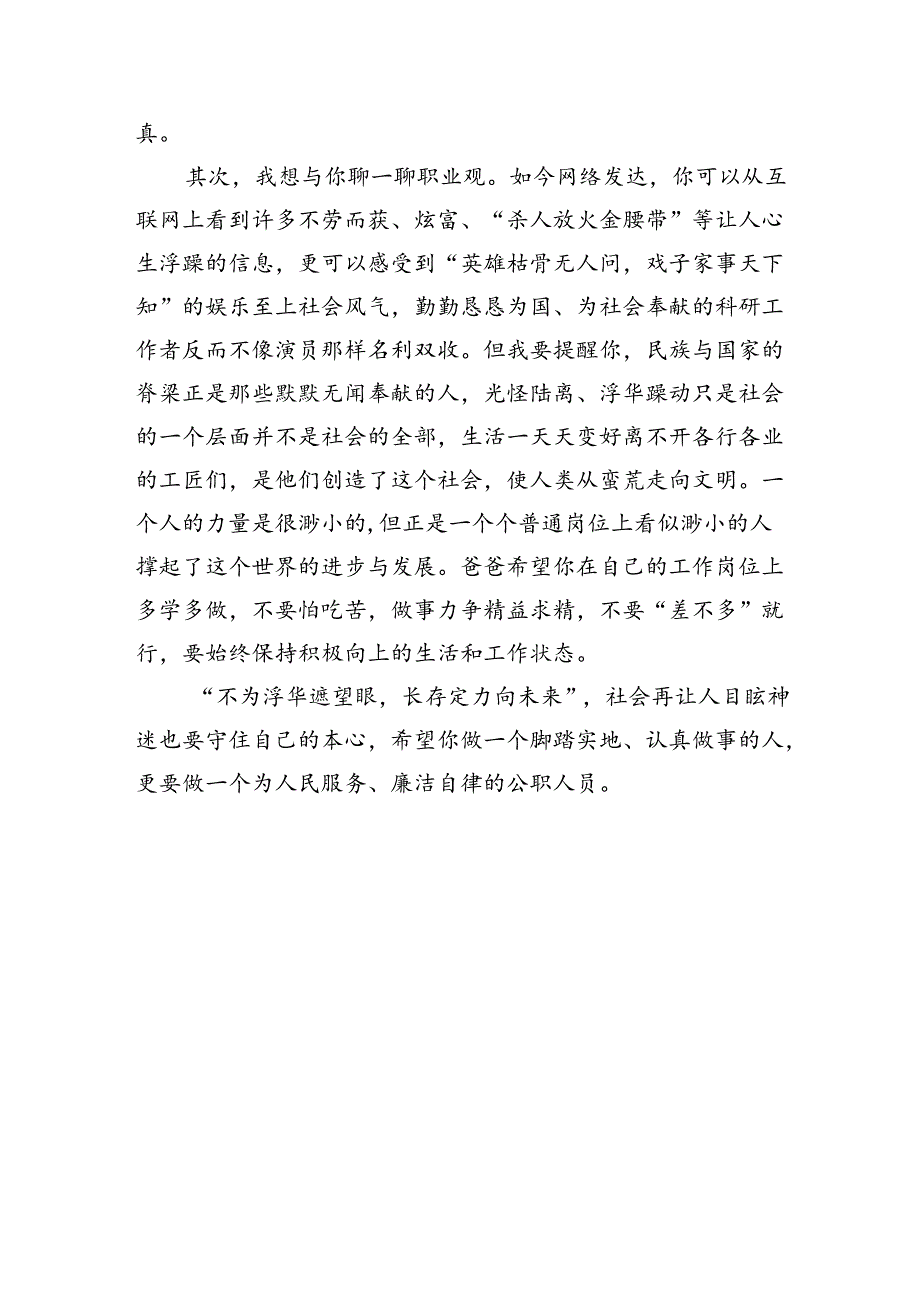 真。

其次，我想与你聊一聊职业观。如今网络发达，你可以从互联网上看到许多不劳而获、炫富、“杀人放火金腰带”等让人心生浮躁的信息，更可以感受到“英雄枯骨无人问，戏子家事天下知”的娱乐至上社会风气，勤勤恳恳为国、为社会奉献的科研工作者反而不像演员那样名利双收。但我要提醒你，民族与国家的脊梁正是那些默默无闻奉献的人，光怪陆离、浮华躁动只是社会的一个层面并不是社会的全部，生活一天天变好离不开各行各业的工匠们，是他们创造了这个社会，使人类从蛮荒走向文明。一个人的力量是很渺小的,但正是一个个普通岗位上看似渺小的人撑起了这个世界的进步与发展。爸爸希望你在自己的工作岗位上多学多做，不要怕吃苦，做事力争精益求精，不要“差不多”就行，要始终保持积极向上的生活和工作状态。

“不为浮华遮望眼，长存定力向未来”，社会再让人目眩神迷也要守住自己的本心，希望你做一个脚踏实地、认真做事的人，更要做一个为人民服务、廉洁自律的公职人员。